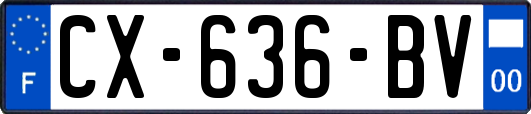 F
CX-636-BV
00